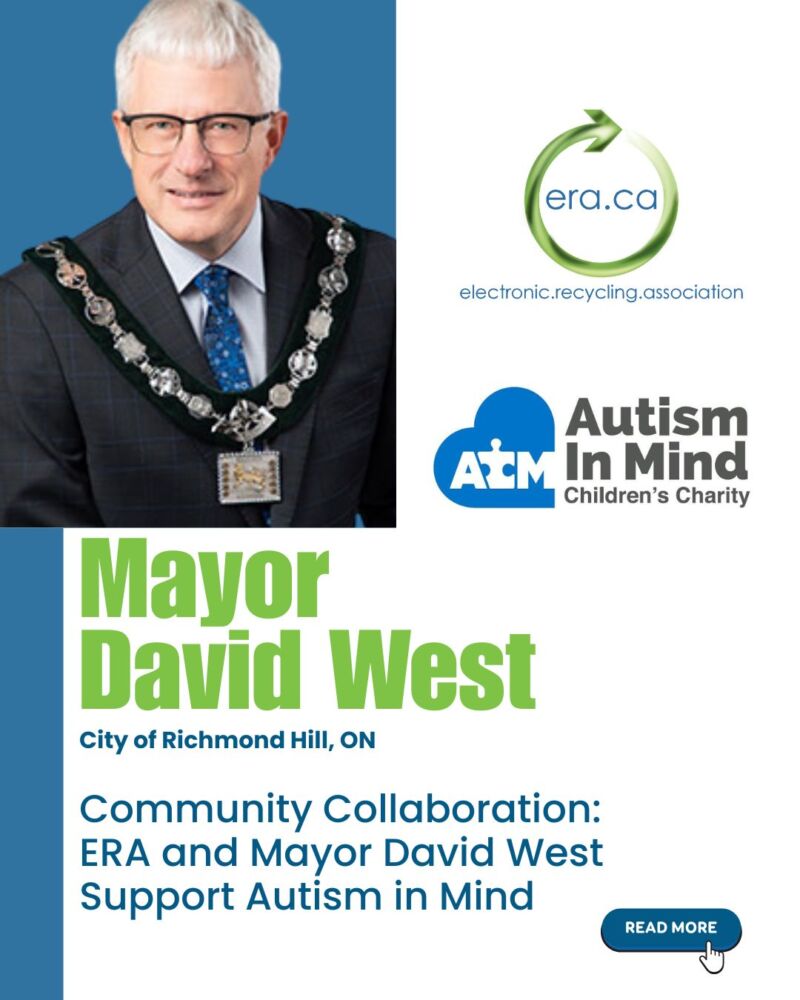 era.ca

electronic.recycling.association

AIM

Autism
In Mind
Children's Charity

Mayor
David West

City of Richmond Hill, ON

Community Collaboration: ERA and Mayor David West Support Autism in Mind

READ MORE